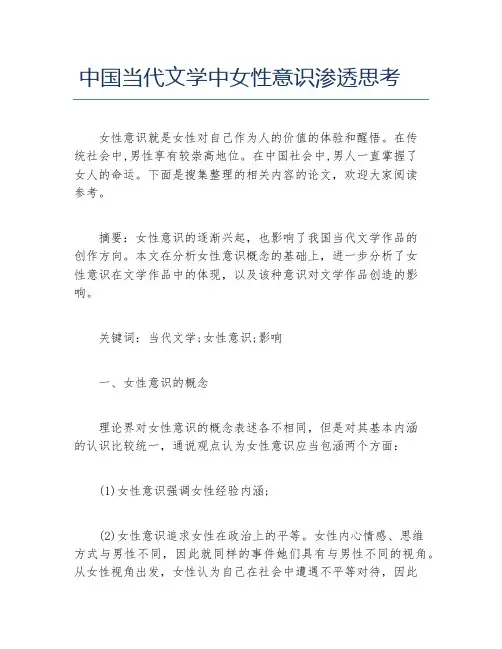 中国当代文学中女性意识渗透思考

女性意识就是女性对自己作为人的价值的体验和醒悟。在传统社会中,男性享有较崇高地位。在中国社会中,男人一直掌握了女人的命运。下面是搜集整理的相关内容的论文，欢迎大家阅读参考。

摘要：女性意识的逐渐兴起，也影响了我国当代文学作品的创作方向。本文在分析女性意识概念的基础上，进一步分析了女性意识在文学作品中的体现，以及该种意识对文学作品创造的影响。

关键词：当代文学;女性意识;影响

一、女性意识的概念

理论界对女性意识的概念表述各不相同，但是对其基本内涵的认识比较统一，通说观点认为女性意识应当包涵两个方面：

(1)女性意识强调女性经验内涵;

(2)女性意识追求女性在政治上的平等。女性内心情感、思维方式与男性不同，因此就同样的事件她们具有与男性不同的视角。从女性视角出发，女性认为自己在社会中遭遇不平等对待，因此